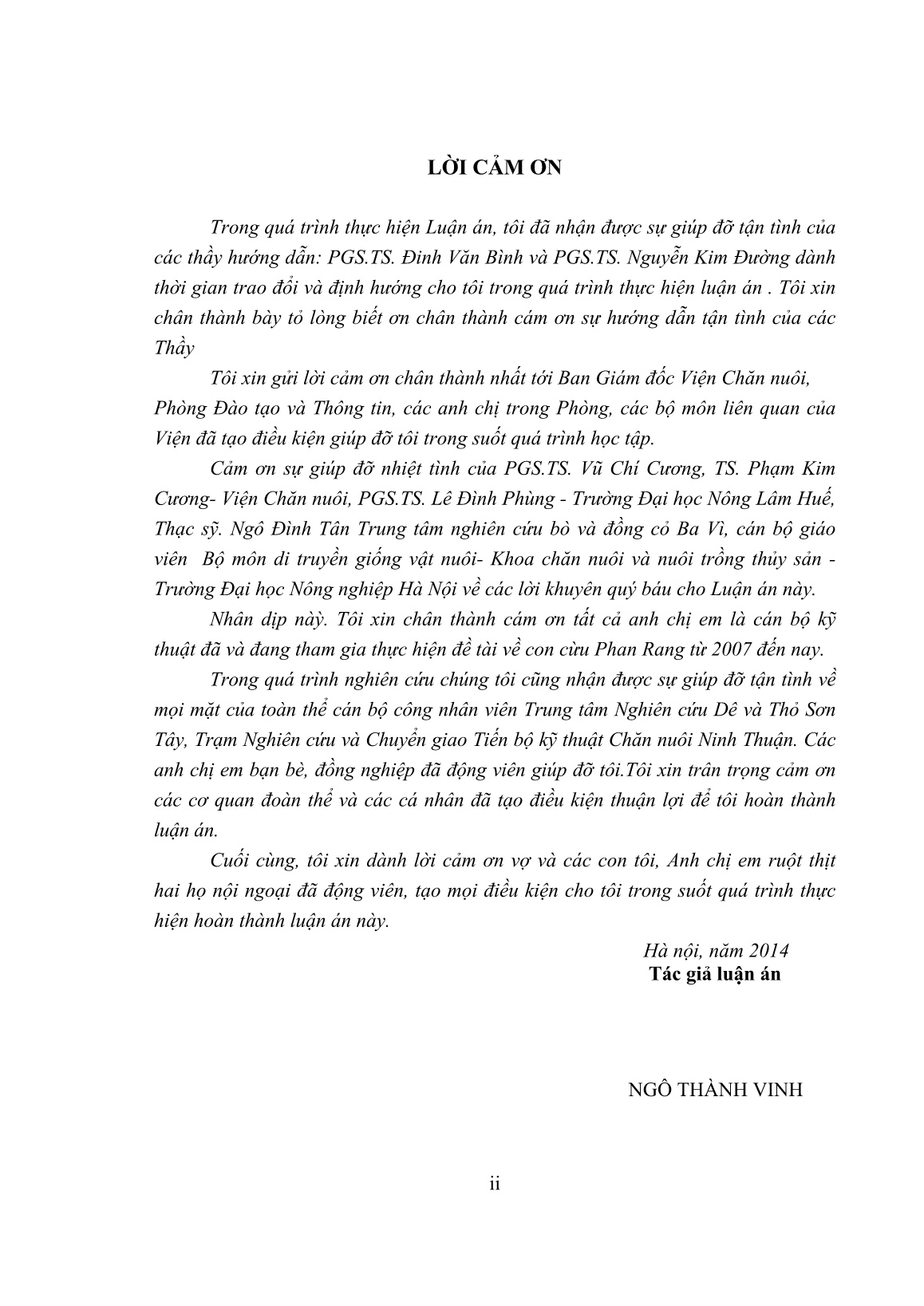 LỜI CẢM ƠN

Trong quá trình thực hiện Luận án, tôi đã nhận được sự giúp đỡ tận tình của các thầy hướng dẫn: PGS.TS. Đinh Văn Bình và PGS.TS. Nguyễn Kim Đường dành thời gian trao đổi và định hướng cho tôi trong quá trình thực hiện luận án . Tôi xin chân thành bày tỏ lòng biết ơn chân thành cám ơn sự hướng dẫn tận tình của các Thầy

Tôi xin gửi lời cảm ơn chân thành nhất tới Ban Giám đốc Viện Chăn nuôi, Phòng Đào tạo và Thông tin, các anh chị trong Phòng, các bộ môn liên quan của Viện đã tạo điều kiện giúp đỡ tôi trong suốt quá trình học tập.

Cảm ơn sự giúp đỡ nhiệt tình của PGS.TS. Vũ Chí Cương, TS. Phạm Kim Cương- Viện Chăn nuôi, PGS.TS. Lê Đình Phùng - Trường Đại học Nông Lâm Huế, Thạc sỹ. Ngô Đình Tân Trung tâm nghiên cứu bò và đồng cỏ Ba Vì, cán bộ giáo viên Bộ môn di truyền giống vật nuôi- Khoa chăn nuôi và nuôi trồng thủy sản - Trường Đại học Nông nghiệp Hà Nội về các lời khuyên quý báu cho Luận án này.

Nhân dịp này. Tôi xin chân thành cám ơn tất cả anh chị em là cán bộ kỹ thuật đã và đang tham gia thực hiện đề tài về con cừu Phan Rang từ 2007 đến nay.

Trong quá trình nghiên cứu chúng tôi cũng nhận được sự giúp đỡ tận tình về mọi mặt của toàn thể cán bộ công nhân viên Trung tâm Nghiên cứu Dê và Thỏ Sơn Tây, Trạm Nghiên cứu và Chuyển giao Tiến bộ kỹ thuật Chăn nuôi Ninh Thuận. Các anh chị em bạn bè, đồng nghiệp đã động viên giúp đỡ tôi.Tôi xin trân trọng cảm ơn các cơ quan đoàn thể và các cá nhân đã tạo điều kiện thuận lợi để tôi hoàn thành luận án.

Cuối cùng, tôi xin dành lời cảm ơn vợ và các con tôi, Anh chị em ruột thịt hai họ nội ngoại đã động viên, tạo mọi điều kiện cho tôi trong suốt quá trình thực hiện hoàn thành luận án này.

Hà nội, năm 2014
Tác giả luận án

NGÔ THÀNH VINH

ii